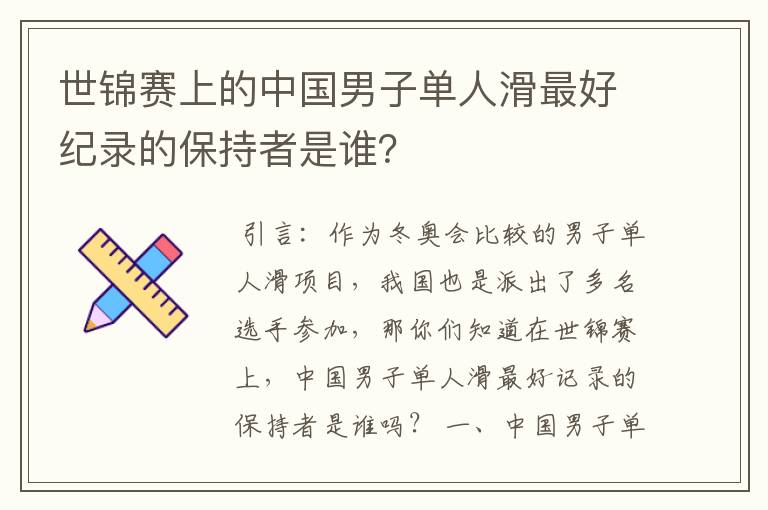 世锦赛上的中国男子单人滑最好纪录的保持者是谁?

引言：作为冬奥会比较的男子单人滑项目，我国也是派出了多名选手参加，那你们知道在世锦赛上，中国男子单人滑最好记录的保持者是谁吗？ 一、中国男子单